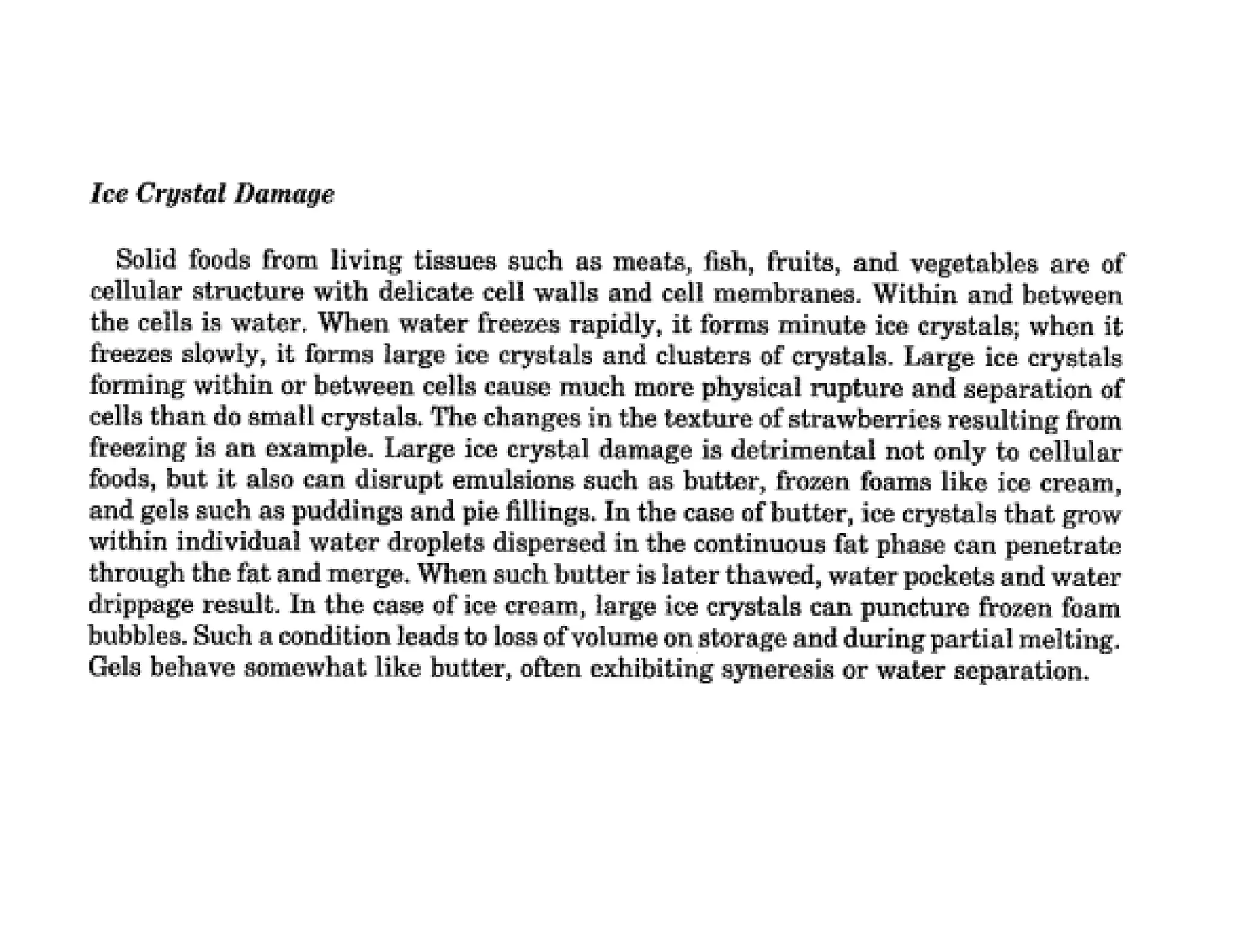 Ice Crystal Damage

Solid foods from living tissues such as meats, fish, fruits, and vegetables are of cellular structure with delicate cell walls and cell membranes. Within and between the cells is water. When water freezes rapidly, it forms minute ice crystals; when it freezes slowly, it forms large ice crystals and clusters of crystals. Large ice crystals forming within or between cells cause much more physical rupture and separation of cells than do small crystals. The changes in the texture of strawberries resulting from freezing is an example. Large ice crystal damage is detrimental not only to cellular foods, but it also can disrupt emulsions such as butter, frozen foams like ice cream, and gels such as puddings and pie fillings. In the case of butter, ice crystals that grow within individual water droplets dispersed in the continuous fat phase can penetrate through the fat and merge. When such butter is later thawed, water pockets and water drippage result. In the case of ice cream, large ice crystals can puncture frozen foam bubbles. Such a condition leads to loss of volume on storage and during partial melting. Gels behave somewhat like butter, often exhibiting syneresis or water separation.